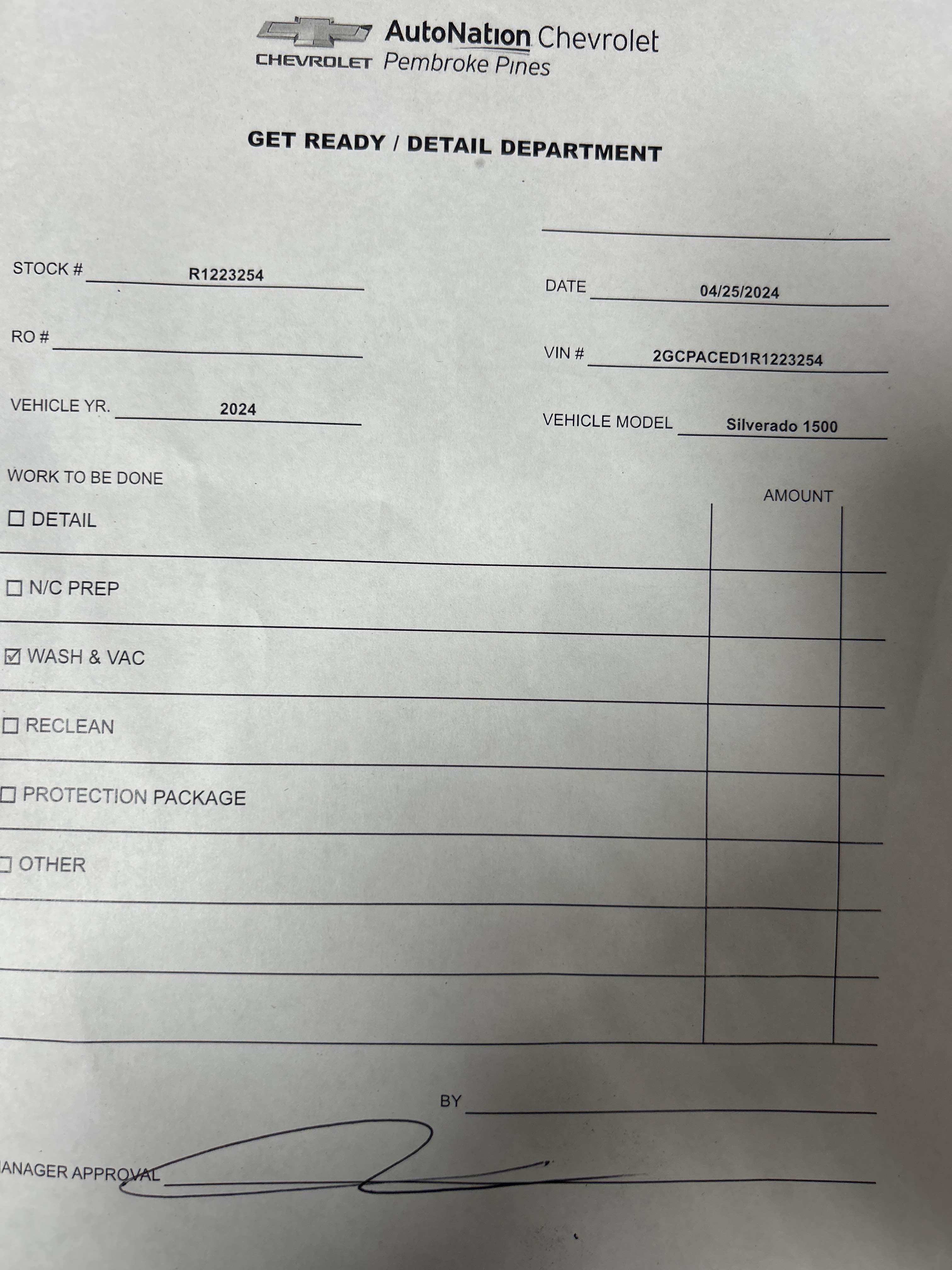 CHEVROLET AutoNation Chevrolet Pembroke Pines

GET READY / DETAIL DEPARTMENT

STOCK # R1223254

DATE 04/25/2024

RO #

VIN # 2GCPACED1R1223254

VEHICLE YR. 2024

VEHICLE MODEL Silverado 1500

WORK TO BE DONE

AMOUNT

☐ DETAIL

☐ N/C PREP

☑ WASH & VAC

☐ RECLEAN

☐ PROTECTION PACKAGE

☐ OTHER

BY

ANAGER APPROVAL